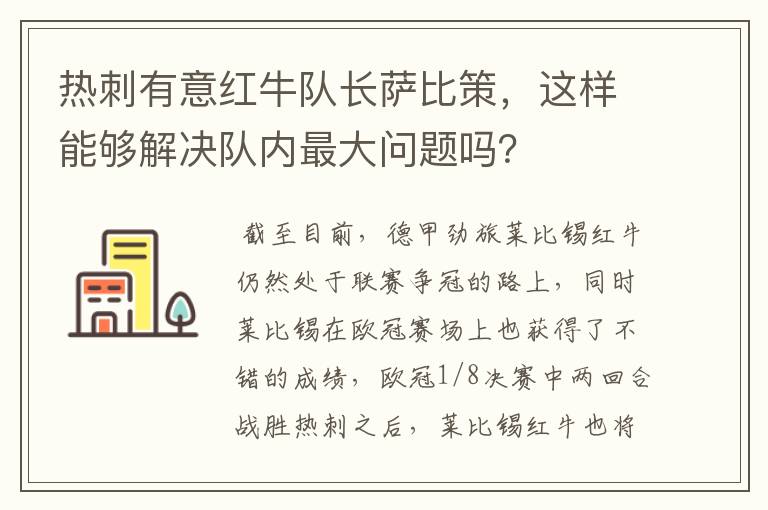 热刺有意红牛队长萨比策，这样能够解决队内最大问题吗?

截至目前，德甲劲旅莱比锡红牛仍然处于联赛争冠的路上，同时莱比锡在欧冠赛场上也获得了不错的成绩，欧冠1/8决赛中两回合战胜热刺之后，莱比锡红牛也将